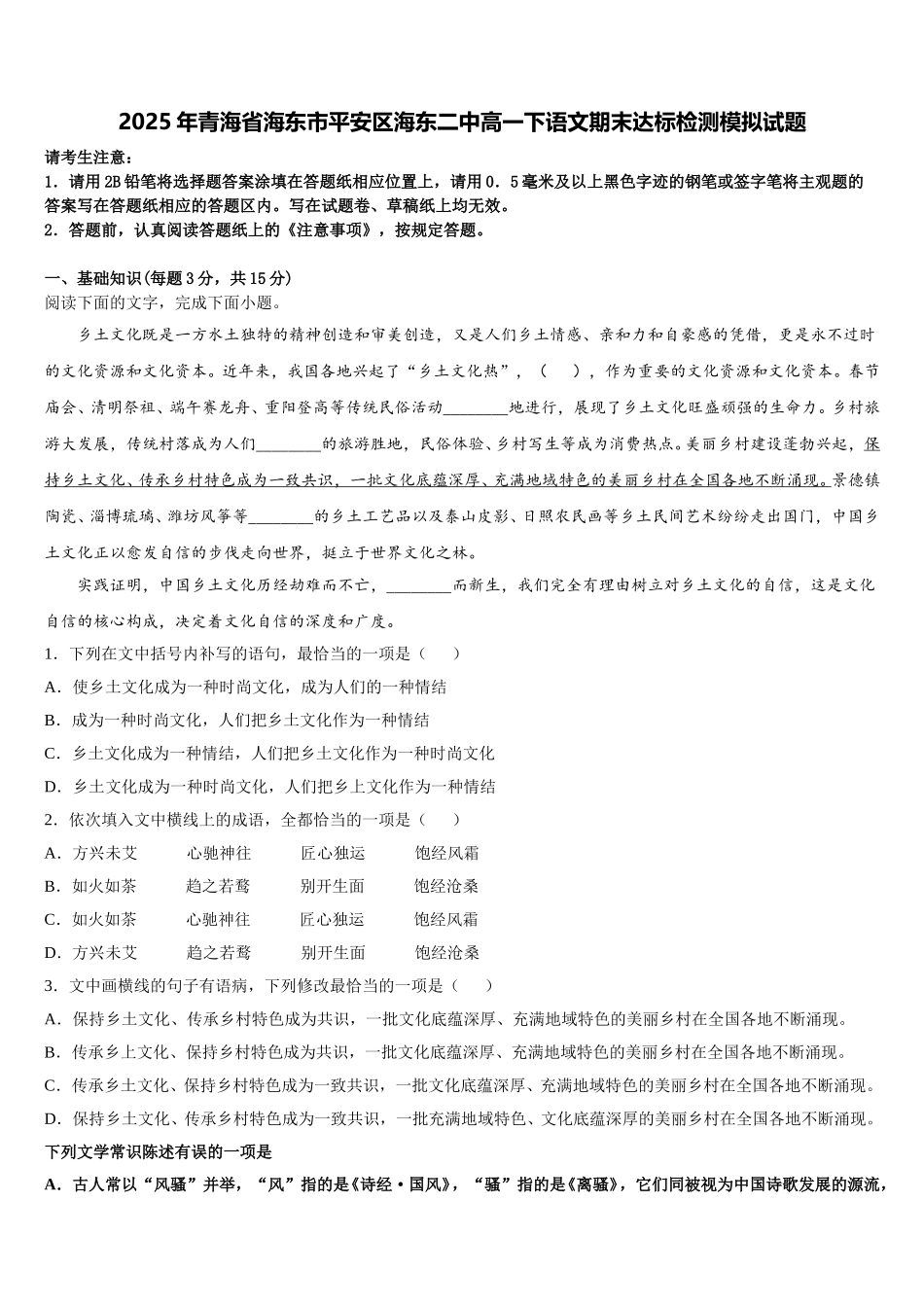 2025年青海省海东市平安区海东二中高一下语文期末达标检测模拟试题

请考生注意：
1．请用2B铅笔将选择题答案涂填在答题纸相应位置上，请用0．5毫米及以上黑色字迹的钢笔或签字笔将主观题的答案写在答题纸相应的答题区内。写在试题卷、草稿纸上均无效。
2．答题前，认真阅读答题纸上的《注意事项》，按规定答题。

一、基础知识(每题3分，共15分)
阅读下面的文字，完成下面小题。

乡土文化既是一方水土独特的精神创造和审美创造，又是人们乡土情感、亲和力和自豪感的凭借，更是永不过时的文化资源和文化资本。近年来，我国各地兴起了“乡土文化热”，（　　），作为重要的文化资源和文化资本。春节庙会、清明祭祖、端午赛龙舟、重阳登高等传统民俗活动________地进行，展现了乡土文化旺盛顽强的生命力。乡村旅游大发展，传统村落成为人们________的旅游胜地，民俗体验、乡村写生等成为消费热点。美丽乡村建设蓬勃兴起，保持乡土文化、传承乡村特色成为一致共识，一批文化底蕴深厚、充满地域特色的美丽乡村在全国各地不断涌现。景德镇陶瓷、淄博琉璃、潍坊风筝等________的乡土工艺品以及泰山皮影、日照农民画等乡土民间艺术纷纷走出国门，中国乡土文化正以愈发自信的步伐走向世界，挺立于世界文化之林。

实践证明，中国乡土文化历经劫难而不亡，________而新生，我们完全有理由树立对乡土文化的自信，这是文化自信的核心构成，决定着文化自信的深度和广度。

1．下列在文中括号内补写的语句，最恰当的一项是（　　）
A．使乡土文化成为一种时尚文化，成为人们的一种情结
B．成为一种时尚文化，人们把乡土文化作为一种情结
C．乡土文化成为一种情结，人们把乡土文化作为一种时尚文化
D．乡土文化成为一种时尚文化，人们把乡上文化作为一种情结
2．依次填入文中横线上的成语，全都恰当的一项是（　　）
A．方兴未艾　　心驰神往　　匠心独运　　饱经风霜
B．如火如荼　　趋之若鹜　　别开生面　　饱经沧桑
C．如火如荼　　心驰神往　　匠心独运　　饱经风霜
D．方兴未艾　　趋之若鹜　　别开生面　　饱经沧桑
3．文中画横线的句子有语病，下列修改最恰当的一项是（　　）
A．保持乡土文化、传承乡村特色成为共识，一批文化底蕴深厚、充满地域特色的美丽乡村在全国各地不断涌现。
B．传承乡上文化、保持乡村特色成为共识，一批文化底蕴深厚、充满地域特色的美丽乡村在全国各地不断涌现。
C．传承乡土文化、保持乡村特色成为一致共识，一批文化底蕴深厚、充满地域特色的美丽乡村在全国各地不断涌现。
D．保持乡土文化、传承乡村特色成为一致共识，一批充满地域特色、文化底蕴深厚的美丽乡村在全国各地不断涌现。
下列文学常识陈述有误的一项是
A．古人常以“风骚”并举，“风”指的是《诗经·国风》，“骚”指的是《离骚》，它们同被视为中国诗歌发展的源流，